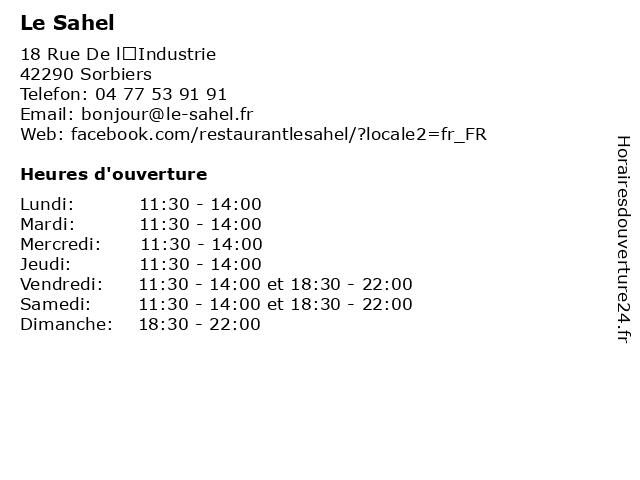 Le Sahel

18 Rue De l□Industrie
42290 Sorbiers
Telefon: 04 77 53 91 91
Email: bonjour@le-sahel.fr
Web: facebook.com/restaurantlesahel/?locale2=fr_FR

Heures d'ouverture

| | |
|---|---|
| Lundi: | 11:30 - 14:00 |
| Mardi: | 11:30 - 14:00 |
| Mercredi: | 11:30 - 14:00 |
| Jeudi: | 11:30 - 14:00 |
| Vendredi: | 11:30 - 14:00 et 18:30 - 22:00 |
| Samedi: | 11:30 - 14:00 et 18:30 - 22:00 |
| Dimanche: | 18:30 - 22:00 |

Horairesdouverture24.fr